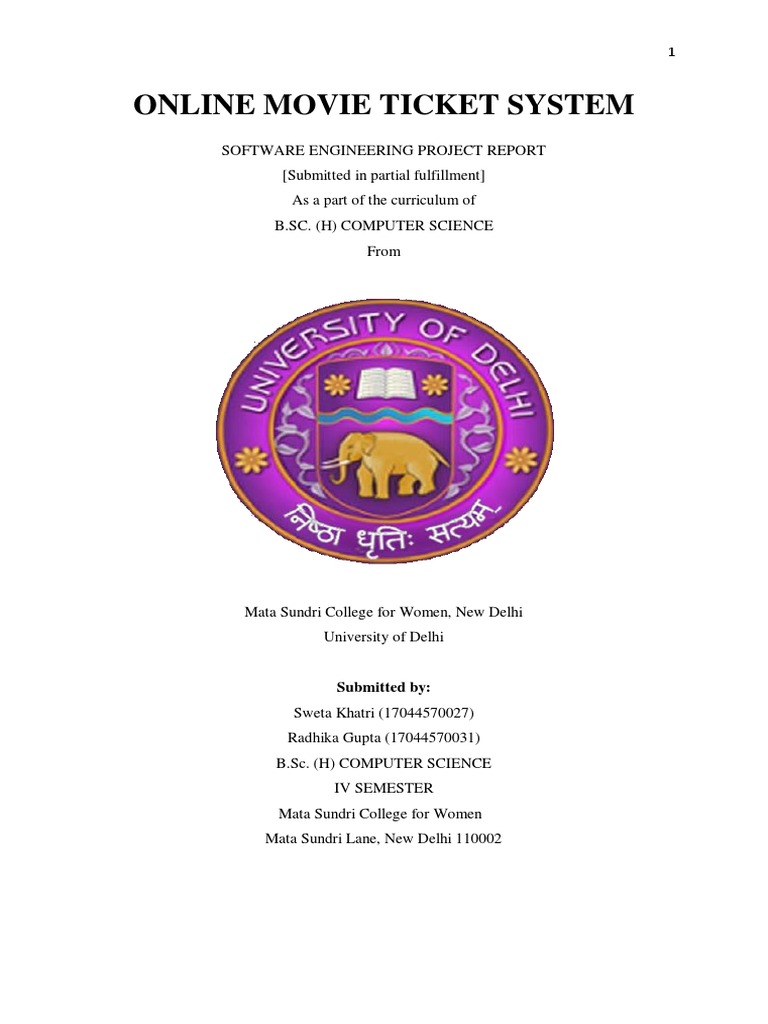 1

ONLINE MOVIE TICKET SYSTEM

SOFTWARE ENGINEERING PROJECT REPORT
[Submitted in partial fulfillment]
As a part of the curriculum of
B.SC. (H) COMPUTER SCIENCE
From

UNIVERSITY OF DELHI
निष्ठा धृतिः सत्यम्

Mata Sundri College for Women, New Delhi
University of Delhi

Submitted by:
Sweta Khatri (17044570027)
Radhika Gupta (17044570031)
B.Sc. (H) COMPUTER SCIENCE
IV SEMESTER
Mata Sundri College for Women
Mata Sundri Lane, New Delhi 110002